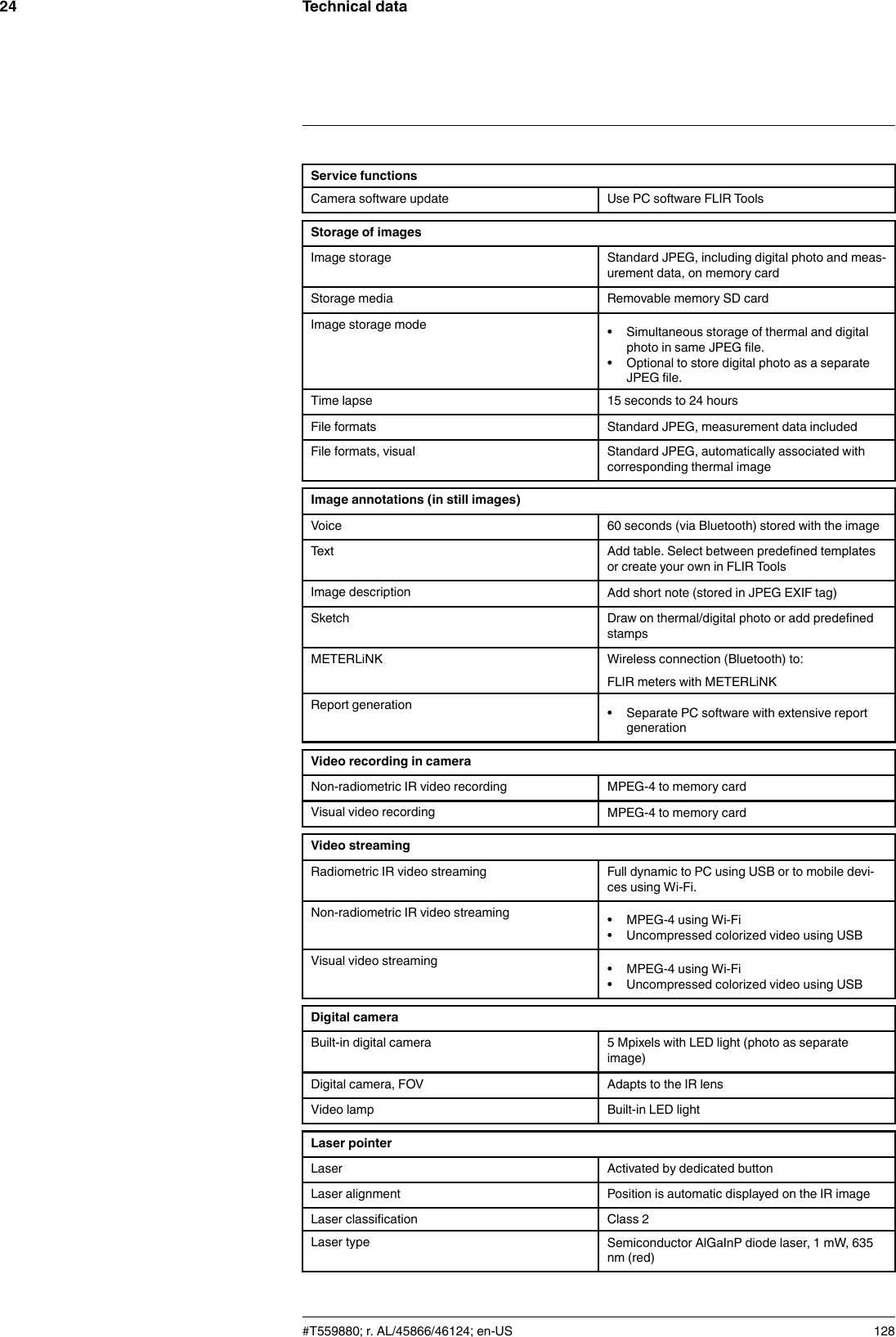 24 Technical data

| Service functions | |
|---|---|
| Camera software update | Use PC software FLIR Tools |

| Storage of images | |
|---|---|
| Image storage | Standard JPEG, including digital photo and measurement data, on memory card |
| Storage media | Removable memory SD card |
| Image storage mode | • Simultaneous storage of thermal and digital photo in same JPEG file. • Optional to store digital photo as a separate JPEG file. |
| Time lapse | 15 seconds to 24 hours |
| File formats | Standard JPEG, measurement data included |
| File formats, visual | Standard JPEG, automatically associated with corresponding thermal image |

| Image annotations (in still images) | |
|---|---|
| Voice | 60 seconds (via Bluetooth) stored with the image |
| Text | Add table. Select between predefined templates or create your own in FLIR Tools |
| Image description | Add short note (stored in JPEG EXIF tag) |
| Sketch | Draw on thermal/digital photo or add predefined stamps |
| METERLiNK | Wireless connection (Bluetooth) to: FLIR meters with METERLiNK |
| Report generation | • Separate PC software with extensive report generation |

| Video recording in camera | |
|---|---|
| Non-radiometric IR video recording | MPEG-4 to memory card |
| Visual video recording | MPEG-4 to memory card |

| Video streaming | |
|---|---|
| Radiometric IR video streaming | Full dynamic to PC using USB or to mobile devices using Wi-Fi. |
| Non-radiometric IR video streaming | • MPEG-4 using Wi-Fi • Uncompressed colorized video using USB |
| Visual video streaming | • MPEG-4 using Wi-Fi • Uncompressed colorized video using USB |

| Digital camera | |
|---|---|
| Built-in digital camera | 5 Mpixels with LED light (photo as separate image) |
| Digital camera, FOV | Adapts to the IR lens |
| Video lamp | Built-in LED light |

| Laser pointer | |
|---|---|
| Laser | Activated by dedicated button |
| Laser alignment | Position is automatic displayed on the IR image |
| Laser classification | Class 2 |
| Laser type | Semiconductor AlGaInP diode laser, 1 mW, 635 nm (red) |

#T559880; r. AL/45866/46124; en-US 128